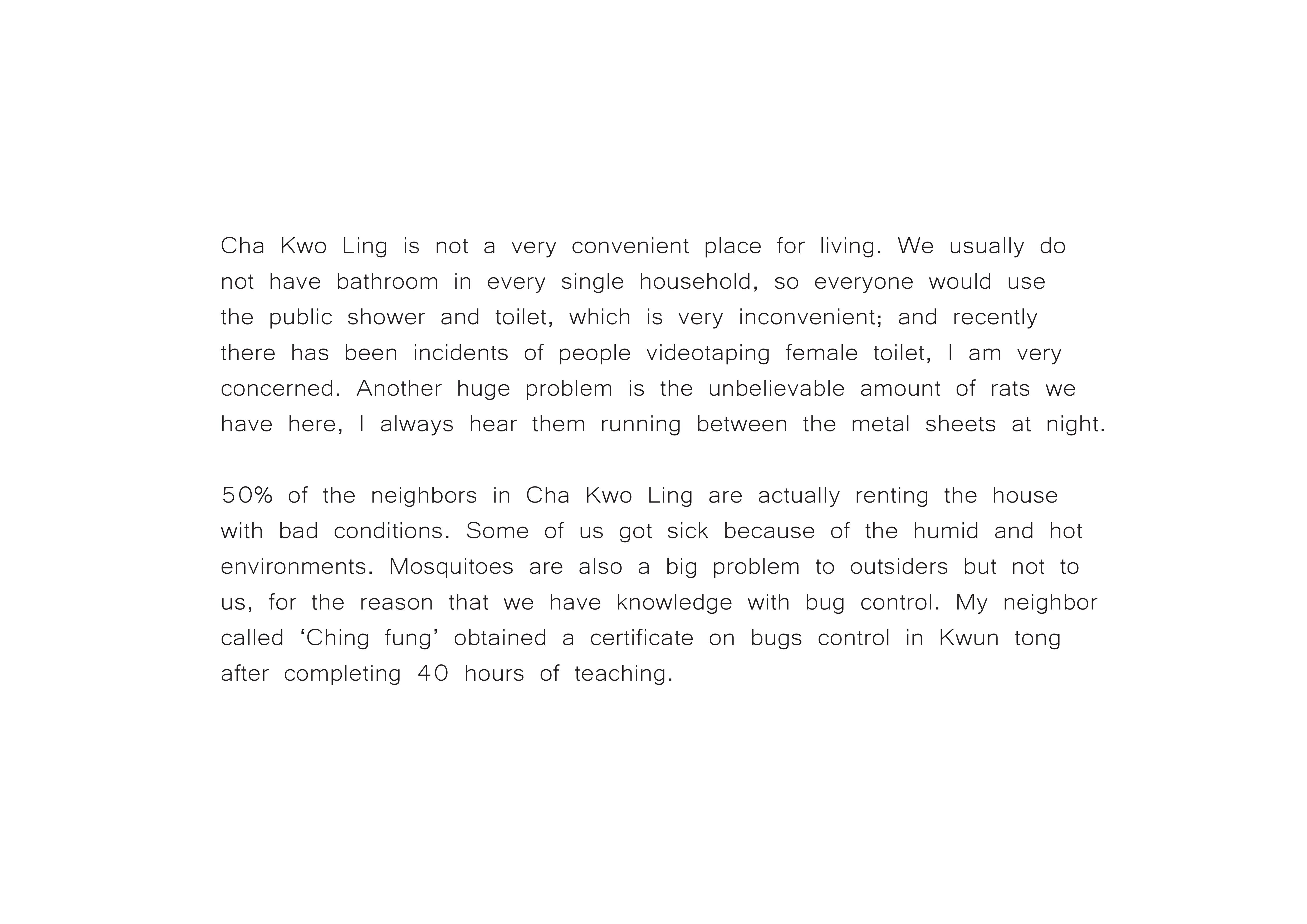 Cha Kwo Ling is not a very convenient place for living. We usually do not have bathroom in every single household, so everyone would use the public shower and toilet, which is very inconvenient; and recently there has been incidents of people videotaping female toilet, I am very concerned. Another huge problem is the unbelievable amount of rats we have here, I always hear them running between the metal sheets at night.

50% of the neighbors in Cha Kwo Ling are actually renting the house with bad conditions. Some of us got sick because of the humid and hot environments. Mosquitoes are also a big problem to outsiders but not to us, for the reason that we have knowledge with bug control. My neighbor called ‘Ching fung’ obtained a certificate on bugs control in Kwun tong after completing 40 hours of teaching.